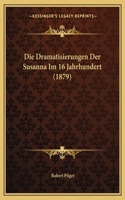 ~KESSINGER'S LEGACY REPRINTS~

Die Dramatisierungen Der Susanna Im 16 Jahrhundert (1879)

Robert Pilger